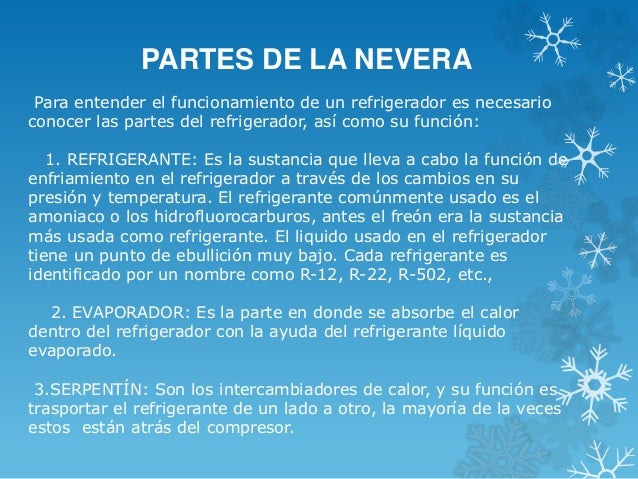 PARTES DE LA NEVERA

Para entender el funcionamiento de un refrigerador es necesario conocer las partes del refrigerador, así como su función:

1. REFRIGERANTE: Es la sustancia que lleva a cabo la función de enfriamiento en el refrigerador a través de los cambios en su presión y temperatura. El refrigerante comúnmente usado es el amoniaco o los hidrofluorocarburos, antes el freón era la sustancia más usada como refrigerante. El liquido usado en el refrigerador tiene un punto de ebullición muy bajo. Cada refrigerante es identificado por un nombre como R-12, R-22, R-502, etc.,

2. EVAPORADOR: Es la parte en donde se absorbe el calor dentro del refrigerador con la ayuda del refrigerante líquido evaporado.

3.SERPENTÍN: Son los intercambiadores de calor, y su función es trasportar el refrigerante de un lado a otro, la mayoría de la veces estos están atrás del compresor.